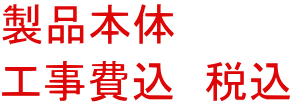 製品本体
工事費込　税込